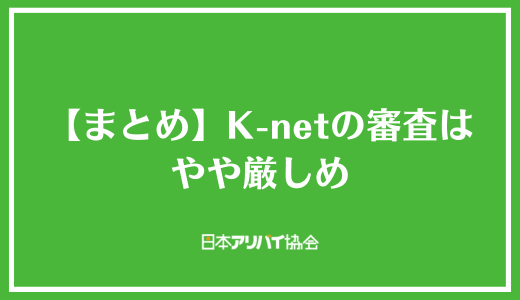 【まとめ】K-netの審査はやや厳しめ

日本アリバイ協会